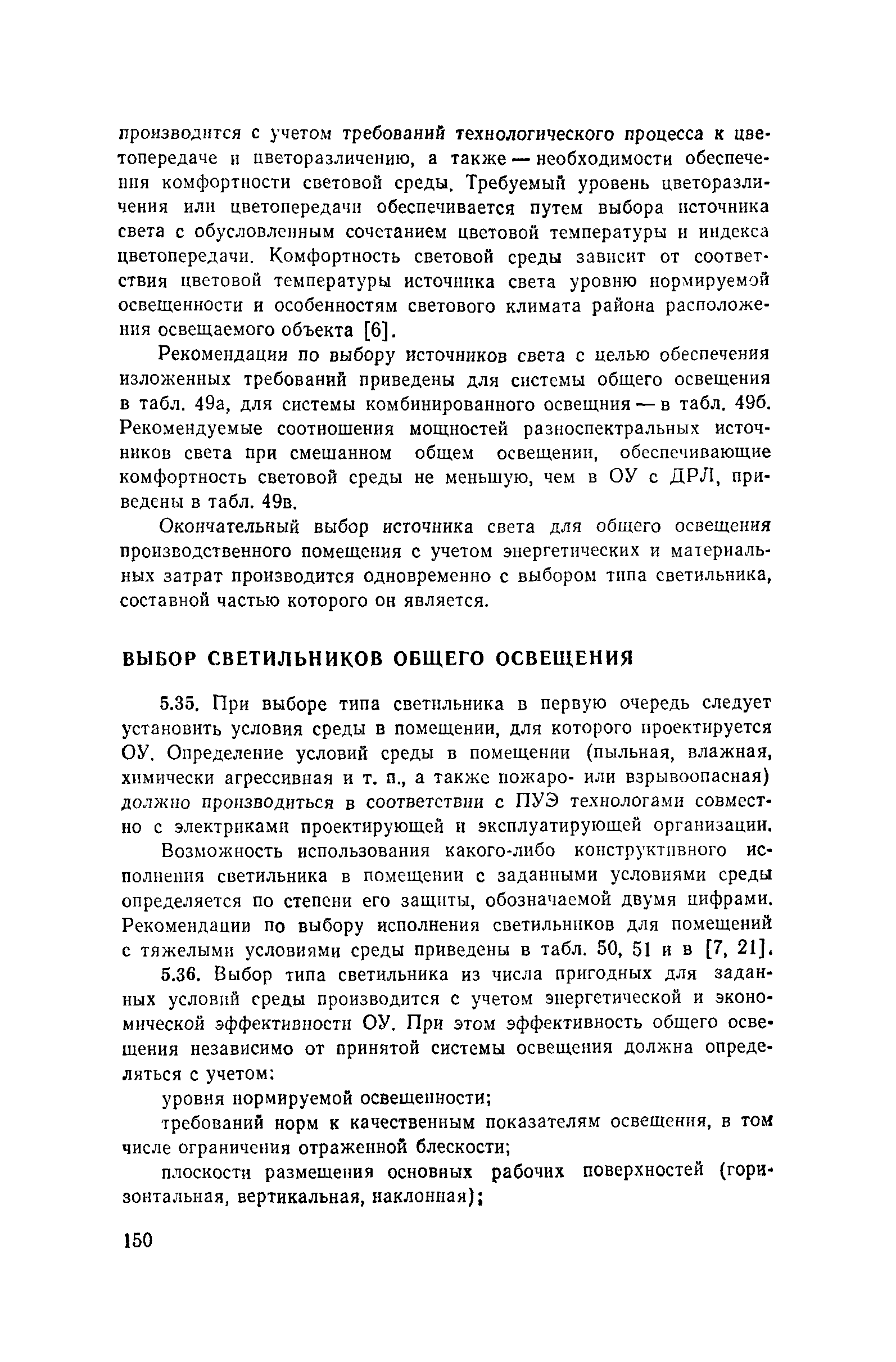 производится с учетом требований технологического процесса к цветопередаче и цветоразличению, а также — необходимости обеспечения комфортности световой среды. Требуемый уровень цветоразличения или цветопередачи обеспечивается путем выбора источника света с обусловленным сочетанием цветовой температуры и индекса цветопередачи. Комфортность световой среды зависит от соответствия цветовой температуры источника света уровню нормируемой освещенности и особенностям светового климата района расположения освещаемого объекта [6].

Рекомендации по выбору источников света с целью обеспечения изложенных требований приведены для системы общего освещения в табл. 49а, для системы комбинированного освещния — в табл. 49б. Рекомендуемые соотношения мощностей разноспектральных источников света при смешанном общем освещении, обеспечивающие комфортность световой среды не меньшую, чем в ОУ с ДРЛ, приведены в табл. 49в.

Окончательный выбор источника света для общего освещения производственного помещения с учетом энергетических и материальных затрат производится одновременно с выбором типа светильника, составной частью которого он является.

ВЫБОР СВЕТИЛЬНИКОВ ОБЩЕГО ОСВЕЩЕНИЯ

5.35. При выборе типа светильника в первую очередь следует установить условия среды в помещении, для которого проектируется ОУ. Определение условий среды в помещении (пыльная, влажная, химически агрессивная и т. п., а также пожаро- или взрывоопасная) должно производиться в соответствии с ПУЭ технологами совместно с электриками проектирующей и эксплуатирующей организации.

Возможность использования какого-либо конструктивного исполнения светильника в помещении с заданными условиями среды определяется по степени его защиты, обозначаемой двумя цифрами. Рекомендации по выбору исполнения светильников для помещений с тяжелыми условиями среды приведены в табл. 50, 51 и в [7, 21].

5.36. Выбор типа светильника из числа пригодных для заданных условий среды производится с учетом энергетической и экономической эффективности ОУ. При этом эффективность общего освещения независимо от принятой системы освещения должна определяться с учетом:

уровня нормируемой освещенности;

требований норм к качественным показателям освещения, в том числе ограничения отраженной блескости;

плоскости размещения основных рабочих поверхностей (горизонтальная, вертикальная, наклонная);

150